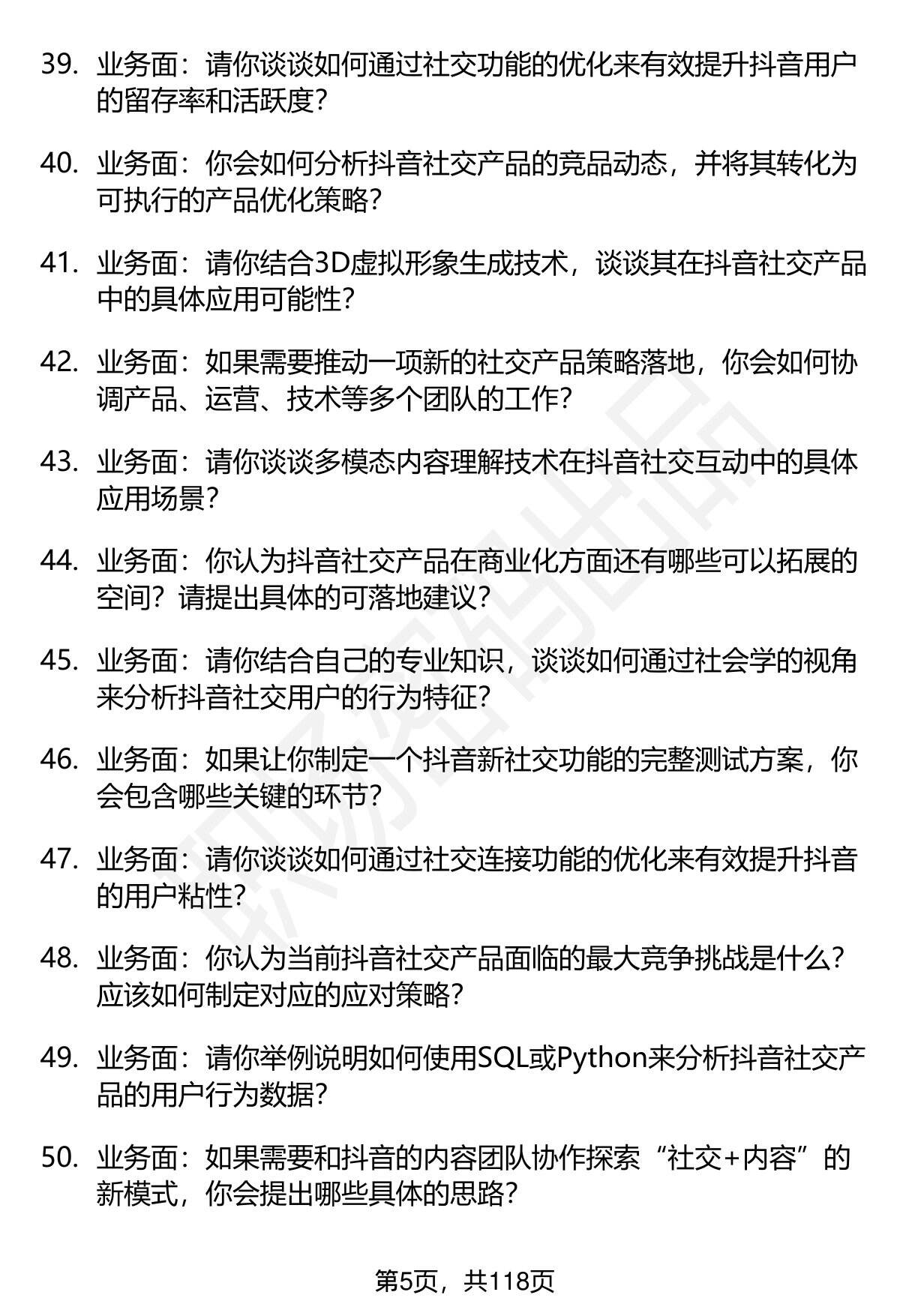 39. 业务面：请你谈谈如何通过社交功能的优化来有效提升抖音用户的留存率和活跃度？

40. 业务面：你会如何分析抖音社交产品的竞品动态，并将其转化为可执行的产品优化策略？

41. 业务面：请你结合3D虚拟形象生成技术，谈谈其在抖音社交产品中的具体应用可能性？

42. 业务面：如果需要推动一项新的社交产品策略落地，你会如何协调产品、运营、技术等多个团队的工作？

43. 业务面：请你谈谈多模态内容理解技术在抖音社交互动中的具体应用场景？

44. 业务面：你认为抖音社交产品在商业化方面还有哪些可以拓展的空间？请提出具体的可落地建议？

45. 业务面：请你结合自己的专业知识，谈谈如何通过社会学的视角来分析抖音社交用户的行为特征？

46. 业务面：如果让你制定一个抖音新社交功能的完整测试方案，你会包含哪些关键的环节？

47. 业务面：请你谈谈如何通过社交连接功能的优化来有效提升抖音的用户粘性？

48. 业务面：你认为当前抖音社交产品面临的最大竞争挑战是什么？应该如何制定对应的应对策略？

49. 业务面：请你举例说明如何使用SQL或Python来分析抖音社交产品的用户行为数据？

50. 业务面：如果需要和抖音的内容团队协作探索“社交+内容”的新模式，你会提出哪些具体的思路？

第5页，共118页